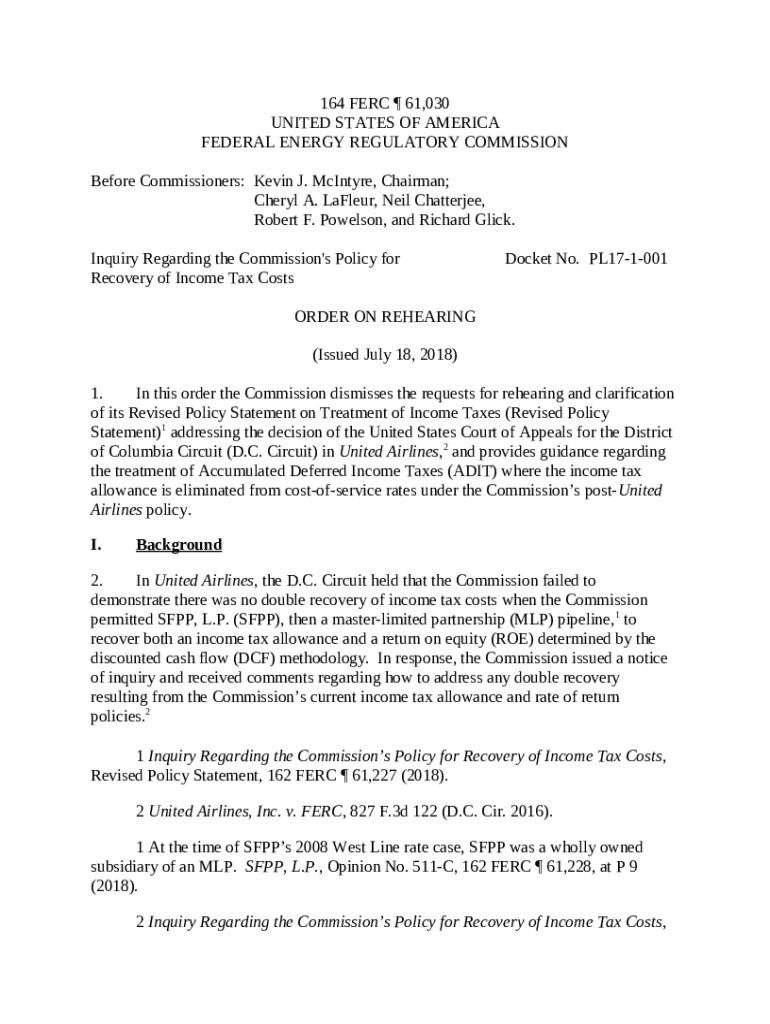 164 FERC ¶ 61,030
UNITED STATES OF AMERICA
FEDERAL ENERGY REGULATORY COMMISSION

Before Commissioners: Kevin J. McIntyre, Chairman;
Cheryl A. LaFleur, Neil Chatterjee,
Robert F. Powelson, and Richard Glick.

Inquiry Regarding the Commission's Policy for Recovery of Income Tax Costs

Docket No. PL17-1-001

ORDER ON REHEARING

(Issued July 18, 2018)

1. In this order the Commission dismisses the requests for rehearing and clarification of its Revised Policy Statement on Treatment of Income Taxes (Revised Policy Statement)$^1$ addressing the decision of the United States Court of Appeals for the District of Columbia Circuit (D.C. Circuit) in United Airlines,$^2$ and provides guidance regarding the treatment of Accumulated Deferred Income Taxes (ADIT) where the income tax allowance is eliminated from cost-of-service rates under the Commission's post-United Airlines policy.

I. Background

2. In United Airlines, the D.C. Circuit held that the Commission failed to demonstrate there was no double recovery of income tax costs when the Commission permitted SFPP, L.P. (SFPP), then a master-limited partnership (MLP) pipeline,$^1$ to recover both an income tax allowance and a return on equity (ROE) determined by the discounted cash flow (DCF) methodology. In response, the Commission issued a notice of inquiry and received comments regarding how to address any double recovery resulting from the Commission's current income tax allowance and rate of return policies.$^2$

1 Inquiry Regarding the Commission's Policy for Recovery of Income Tax Costs, Revised Policy Statement, 162 FERC ¶ 61,227 (2018).

2 United Airlines, Inc. v. FERC, 827 F.3d 122 (D.C. Cir. 2016).

1 At the time of SFPP's 2008 West Line rate case, SFPP was a wholly owned subsidiary of an MLP. SFPP, L.P., Opinion No. 511-C, 162 FERC ¶ 61,228, at P 9 (2018).

2 Inquiry Regarding the Commission's Policy for Recovery of Income Tax Costs,